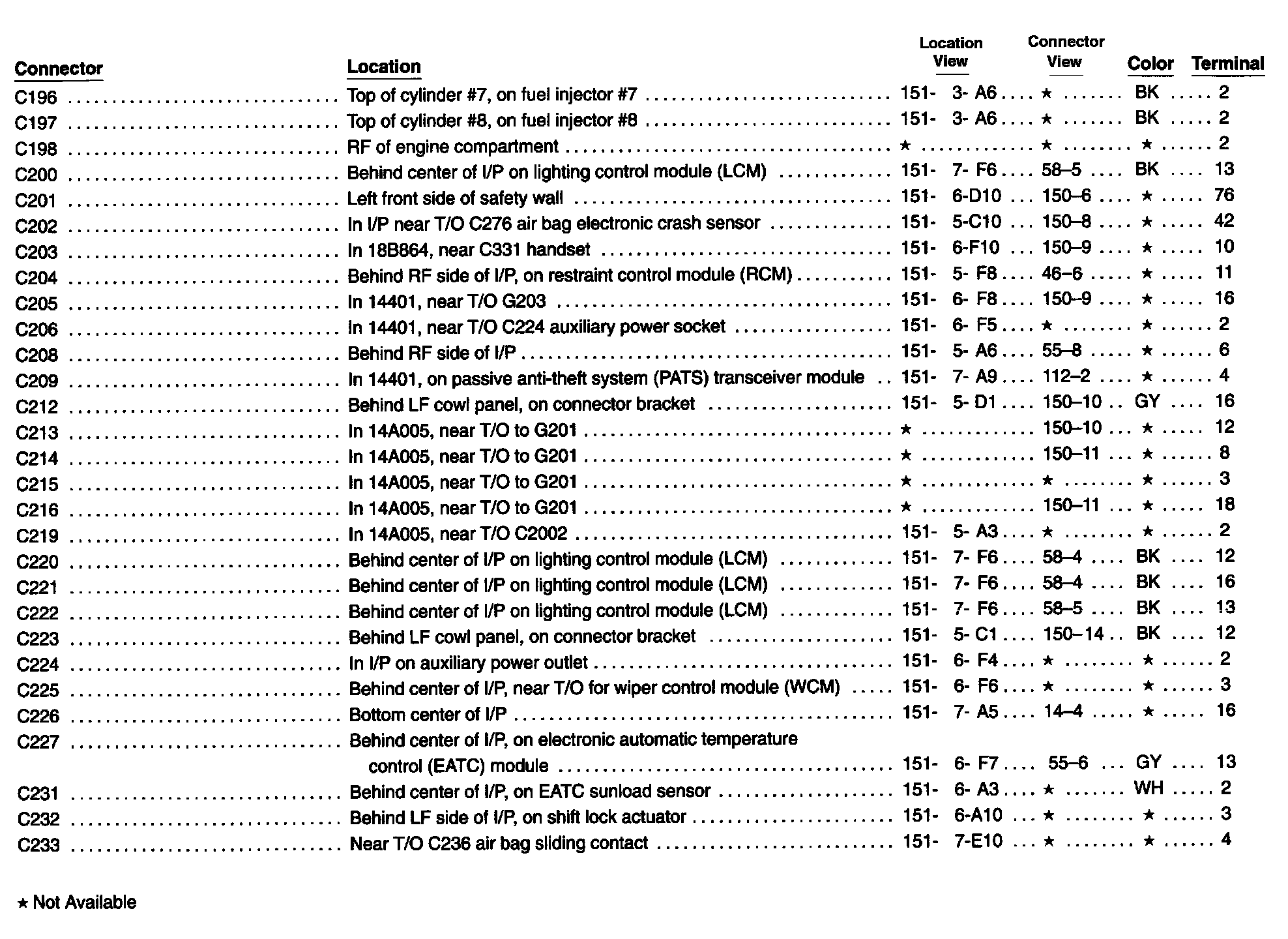 | Connector | Location | Location View | Connector View | Color | Terminal |
|---|---|---|---|---|---|
| C196 | Top of cylinder #7, on fuel injector #7 | 151- 3- A6 | ★ | BK | 2 |
| C197 | Top of cylinder #8, on fuel injector #8 | 151- 3- A6 | ★ | BK | 2 |
| C198 | RF of engine compartment | ★ | ★ | ★ | 2 |
| C200 | Behind center of I/P on lighting control module (LCM) | 151- 7- F6 | 58–5 | BK | 13 |
| C201 | Left front side of safety wall | 151- 6-D10 | 150–6 | ★ | 76 |
| C202 | In I/P near T/O C276 air bag electronic crash sensor | 151- 5-C10 | 150–8 | ★ | 42 |
| C203 | In 18B864, near C331 handset | 151- 6-F10 | 150–9 | ★ | 10 |
| C204 | Behind RF side of I/P, on restraint control module (RCM) | 151- 5- F8 | 46–6 | ★ | 11 |
| C205 | In 14401, near T/O G203 | 151- 6- F8 | 150–9 | ★ | 16 |
| C206 | In 14401, near T/O C224 auxiliary power socket | 151- 6- F5 | ★ | ★ | 2 |
| C208 | Behind RF side of I/P | 151- 5- A6 | 55–8 | ★ | 6 |
| C209 | In 14401, on passive anti-theft system (PATS) transceiver module | 151- 7- A9 | 112–2 | ★ | 4 |
| C212 | Behind LF cowl panel, on connector bracket | 151- 5- D1 | 150–10 | GY | 16 |
| C213 | In 14A005, near T/O to G201 | ★ | 150–10 | ★ | 12 |
| C214 | In 14A005, near T/O to G201 | ★ | 150–11 | ★ | 8 |
| C215 | In 14A005, near T/O to G201 | ★ | ★ | ★ | 3 |
| C216 | In 14A005, near T/O to G201 | ★ | 150–11 | ★ | 18 |
| C219 | In 14A005, near T/O C2002 | 151- 5- A3 | ★ | ★ | 2 |
| C220 | Behind center of I/P on lighting control module (LCM) | 151- 7- F6 | 58–4 | BK | 12 |
| C221 | Behind center of I/P on lighting control module (LCM) | 151- 7- F6 | 58–4 | BK | 16 |
| C222 | Behind center of I/P on lighting control module (LCM) | 151- 7- F6 | 58–5 | BK | 13 |
| C223 | Behind LF cowl panel, on connector bracket | 151- 5- C1 | 150–14 | BK | 12 |
| C224 | In I/P on auxiliary power outlet | 151- 6- F4 | ★ | ★ | 2 |
| C225 | Behind center of I/P, near T/O for wiper control module (WCM) | 151- 6- F6 | ★ | ★ | 3 |
| C226 | Bottom center of I/P | 151- 7- A5 | 14–4 | ★ | 16 |
| C227 | Behind center of I/P, on electronic automatic temperature control (EATC) module | 151- 6- F7 | 55–6 | GY | 13 |
| C231 | Behind center of I/P, on EATC sunload sensor | 151- 6- A3 | ★ | WH | 2 |
| C232 | Behind LF side of I/P, on shift lock actuator | 151- 6-A10 | ★ | ★ | 3 |
| C233 | Near T/O C236 air bag sliding contact | 151- 7-E10 | ★ | ★ | 4 |

★ Not Available